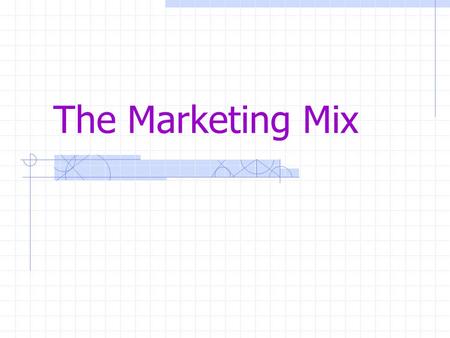 The Marketing Mix